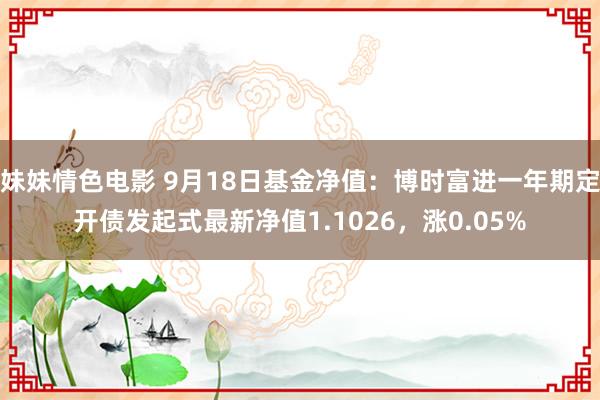 妹妹情色电影 9月18日基金净值：博时富进一年期定开债发起式最新净值1.1026，涨0.05%